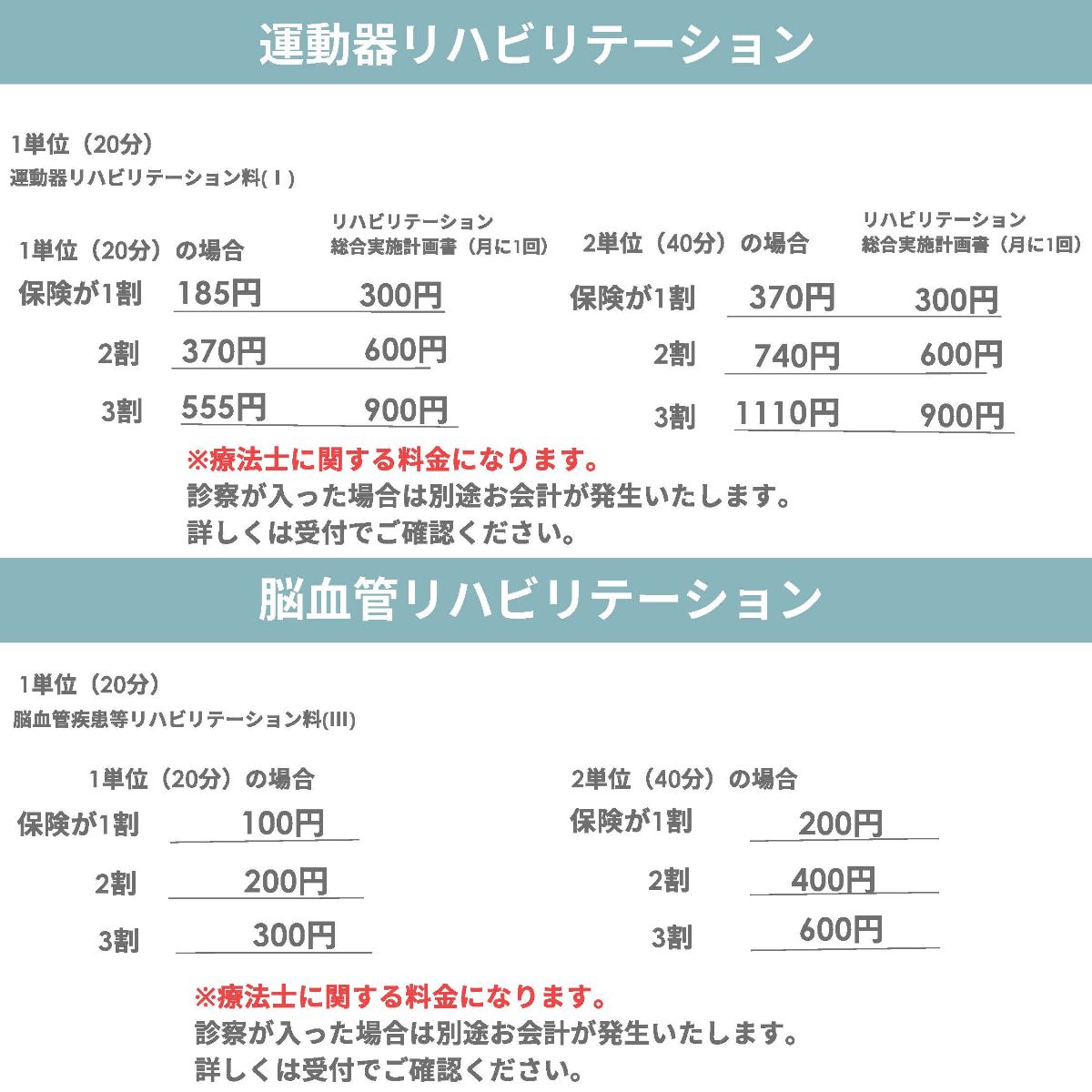 運動器リハビリテーション

1単位（20分）
運動器リハビリテーション料(Ⅰ)

| 1単位（20分）の場合 | | リハビリテーション総合実施計画書（月に1回） |
|---|---|---|
| 保険が1割 | 185円 | 300円 |
| 2割 | 370円 | 600円 |
| 3割 | 555円 | 900円 |

| 2単位（40分）の場合 | | リハビリテーション総合実施計画書（月に1回） |
|---|---|---|
| 保険が1割 | 370円 | 300円 |
| 2割 | 740円 | 600円 |
| 3割 | 1110円 | 900円 |

※療法士に関する料金になります。
診察が入った場合は別途お会計が発生いたします。
詳しくは受付でご確認ください。

脳血管リハビリテーション

1単位（20分）
脳血管疾患等リハビリテーション料(III)

| 1単位（20分）の場合 | |
|---|---|
| 保険が1割 | 100円 |
| 2割 | 200円 |
| 3割 | 300円 |

| 2単位（40分）の場合 | |
|---|---|
| 保険が1割 | 200円 |
| 2割 | 400円 |
| 3割 | 600円 |

※療法士に関する料金になります。
診察が入った場合は別途お会計が発生いたします。
詳しくは受付でご確認ください。